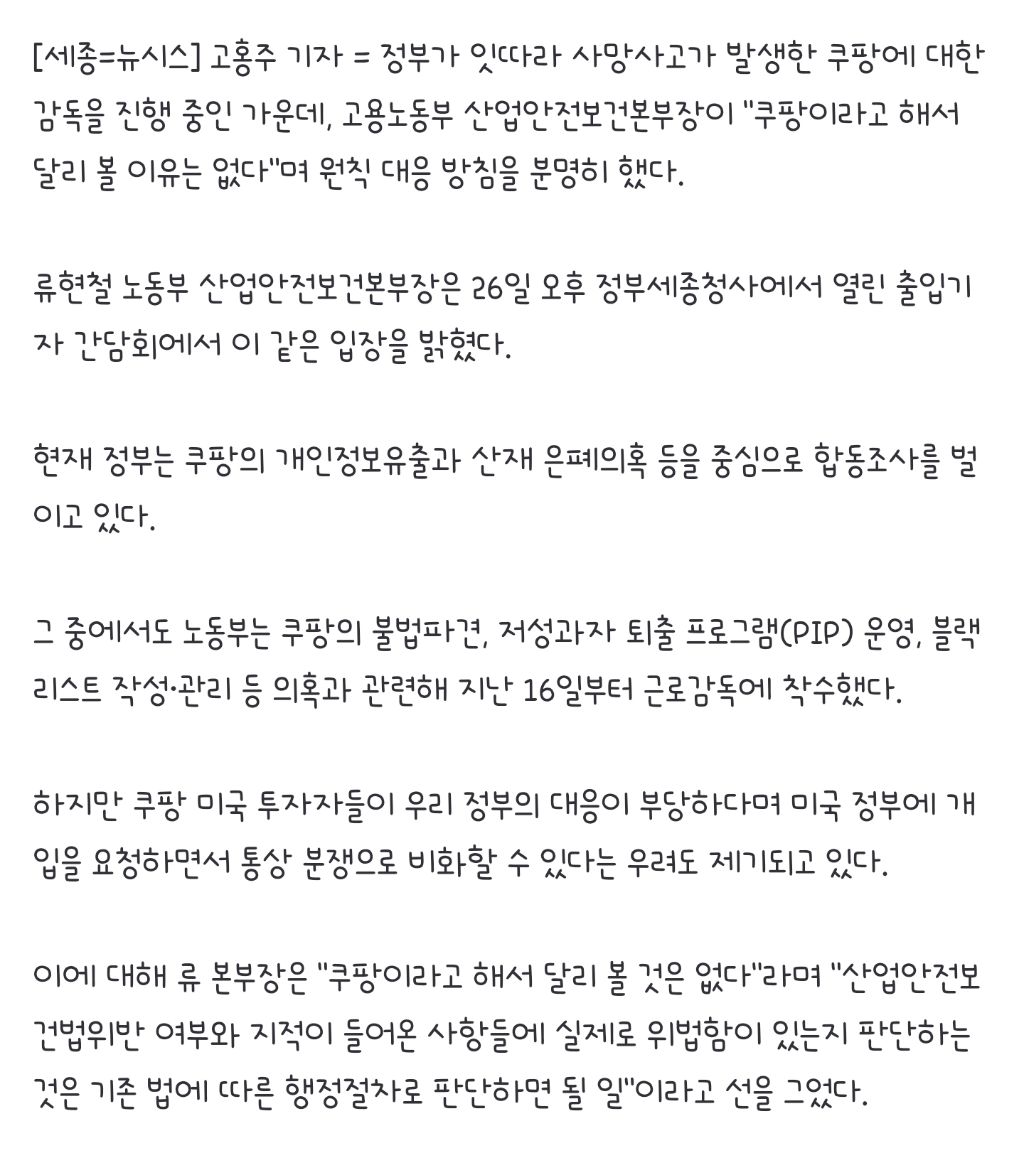 [세종=뉴시스] 고홍주 기자 = 정부가 잇따라 사망사고가 발생한 쿠팡에 대한 감독을 진행 중인 가운데, 고용노동부 산업안전보건본부장이 "쿠팡이라고 해서 달리 볼 이유는 없다"며 원칙 대응 방침을 분명히 했다.

류현철 노동부 산업안전보건본부장은 26일 오후 정부세종청사에서 열린 출입기자 간담회에서 이 같은 입장을 밝혔다.

현재 정부는 쿠팡의 개인정보유출과 산재 은폐의혹 등을 중심으로 합동조사를 벌이고 있다.

그 중에서도 노동부는 쿠팡의 불법파견, 저성과자 퇴출 프로그램(PIP) 운영, 블랙리스트 작성·관리 등 의혹과 관련해 지난 16일부터 근로감독에 착수했다.

하지만 쿠팡 미국 투자자들이 우리 정부의 대응이 부당하다며 미국 정부에 개입을 요청하면서 통상 분쟁으로 비화할 수 있다는 우려도 제기되고 있다.

이에 대해 류 본부장은 "쿠팡이라고 해서 달리 볼 것은 없다"라며 "산업안전보건법위반 여부와 지적이 들어온 사항들에 실제로 위법함이 있는지 판단하는 것은 기존 법에 따른 행정절차로 판단하면 될 일"이라고 선을 그었다.